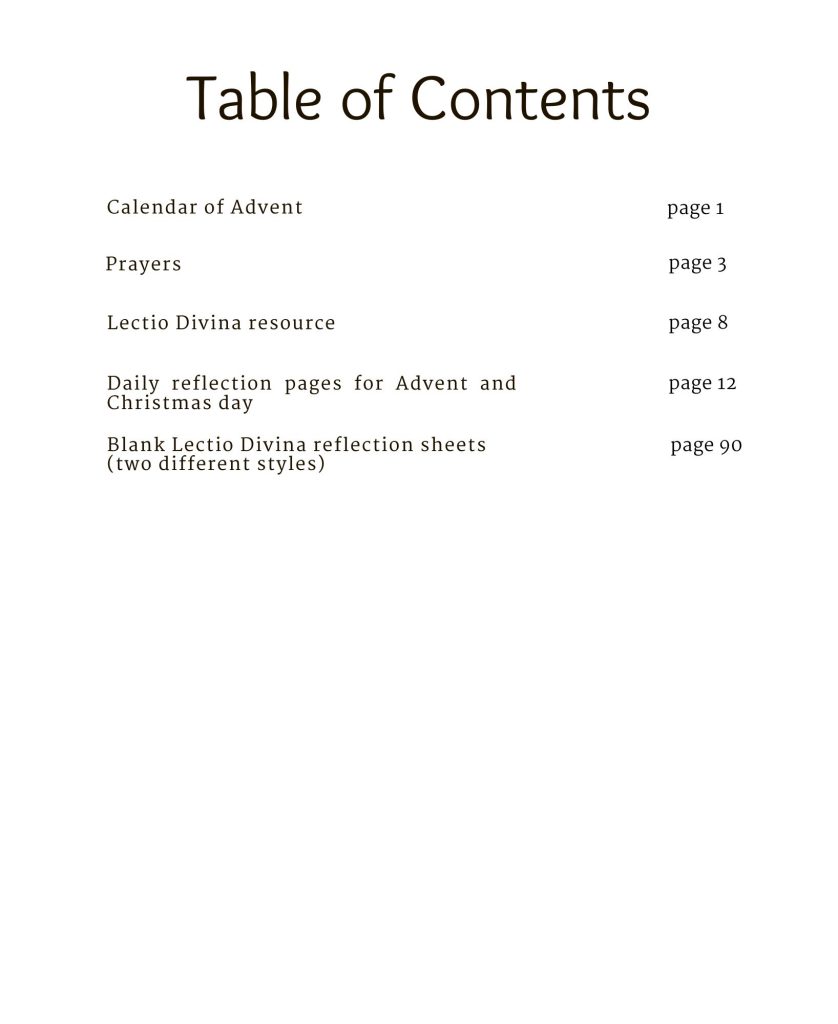 Table of Contents

Calendar of Advent page 1

Prayers page 3

Lectio Divina resource page 8

Daily reflection pages for Advent and Christmas day page 12

Blank Lectio Divina reflection sheets (two different styles) page 90